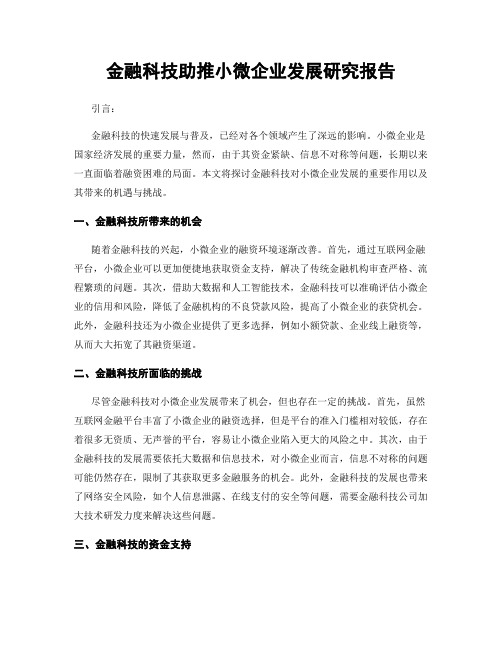 金融科技助推小微企业发展研究报告

引言：

金融科技的快速发展与普及，已经对各个领域产生了深远的影响。小微企业是国家经济发展的重要力量，然而，由于其资金紧缺、信息不对称等问题，长期以来一直面临着融资困难的局面。本文将探讨金融科技对小微企业发展的重要作用以及其带来的机遇与挑战。

一、金融科技所带来的机会

随着金融科技的兴起，小微企业的融资环境逐渐改善。首先，通过互联网金融平台，小微企业可以更加便捷地获取资金支持，解决了传统金融机构审查严格、流程繁琐的问题。其次，借助大数据和人工智能技术，金融科技可以准确评估小微企业的信用和风险，降低了金融机构的不良贷款风险，提高了小微企业的获贷机会。此外，金融科技还为小微企业提供了更多选择，例如小额贷款、企业线上融资等，从而大大拓宽了其融资渠道。

二、金融科技所面临的挑战

尽管金融科技对小微企业发展带来了机会，但也存在一定的挑战。首先，虽然互联网金融平台丰富了小微企业的融资选择，但是平台的准入门槛相对较低，存在着很多无资质、无声誉的平台，容易让小微企业陷入更大的风险之中。其次，由于金融科技的发展需要依托大数据和信息技术，对小微企业而言，信息不对称的问题可能仍然存在，限制了其获取更多金融服务的机会。此外，金融科技的发展也带来了网络安全风险，如个人信息泄露、在线支付的安全等问题，需要金融科技公司加大技术研发力度来解决这些问题。

三、金融科技的资金支持